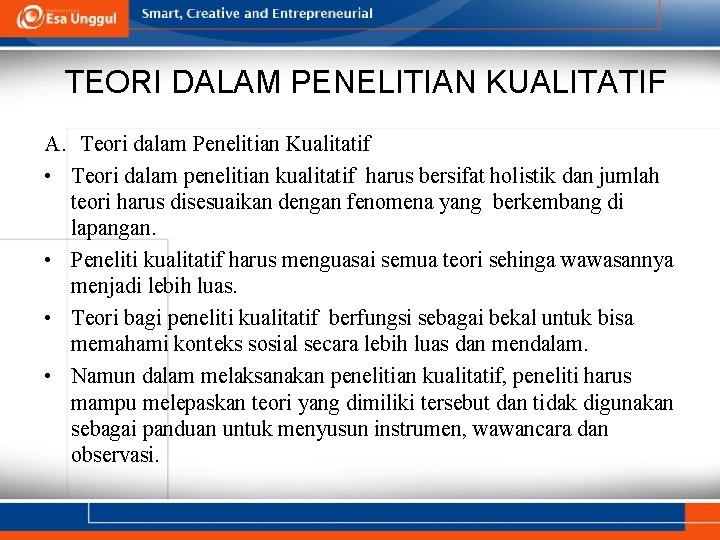 Esa Unggul

Smart, Creative and Entrepreneurial

TEORI DALAM PENELITIAN KUALITATIF

A. Teori dalam Penelitian Kualitatif

• Teori dalam penelitian kualitatif harus bersifat holistik dan jumlah teori harus disesuaikan dengan fenomena yang berkembang di lapangan.

• Peneliti kualitatif harus menguasai semua teori sehinga wawasannya menjadi lebih luas.

• Teori bagi peneliti kualitatif berfungsi sebagai bekal untuk bisa memahami konteks sosial secara lebih luas dan mendalam.

• Namun dalam melaksanakan penelitian kualitatif, peneliti harus mampu melepaskan teori yang dimiliki tersebut dan tidak digunakan sebagai panduan untuk menyusun instrumen, wawancara dan observasi.